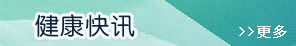 健康快讯

>>更多